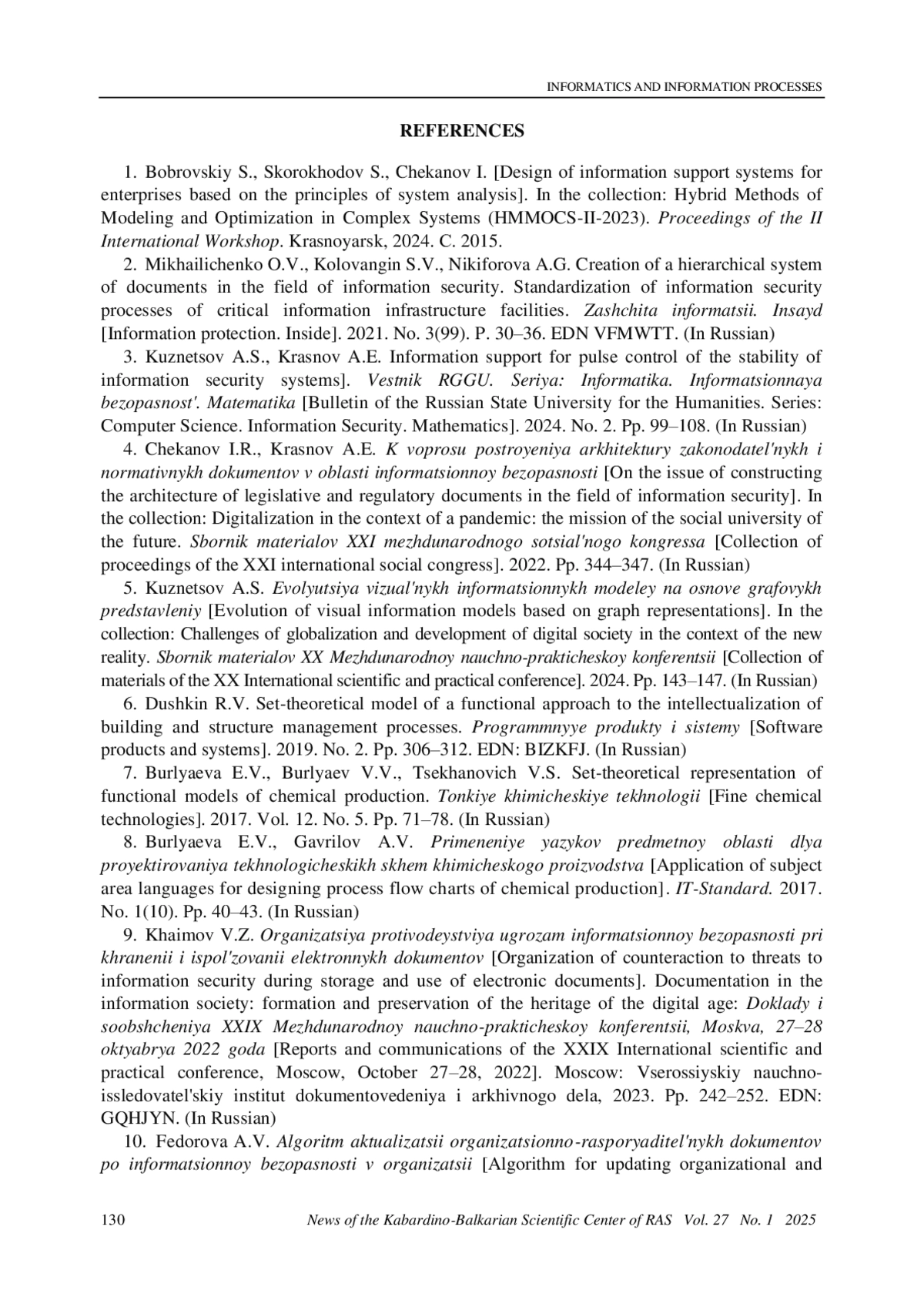 INFORMATICS AND INFORMATION PROCESSES

REFERENCES

1. Bobrovskiy S., Skorokhodov S., Chekanov I. [Design of information support systems for enterprises based on the principles of system analysis]. In the collection: Hybrid Methods of Modeling and Optimization in Complex Systems (HMMOCS-II-2023). Proceedings of the II International Workshop. Krasnoyarsk, 2024. C. 2015.

2. Mikhailichenko O.V., Kolovangin S.V., Nikiforova A.G. Creation of a hierarchical system of documents in the field of information security. Standardization of information security processes of critical information infrastructure facilities. Zashchita informatsii. Insayd [Information protection. Inside]. 2021. No. 3(99). P. 30–36. EDN VFMWTT. (In Russian)

3. Kuznetsov A.S., Krasnov A.E. Information support for pulse control of the stability of information security systems]. Vestnik RGGU. Seriya: Informatika. Informatsionnaya bezopasnost'. Matematika [Bulletin of the Russian State University for the Humanities. Series: Computer Science. Information Security. Mathematics]. 2024. No. 2. Pp. 99–108. (In Russian)

4. Chekanov I.R., Krasnov A.E. K voprosu postroyeniya arkhitektury zakonodatel'nykh i normativnykh dokumentov v oblasti informatsionnoy bezopasnosti [On the issue of constructing the architecture of legislative and regulatory documents in the field of information security]. In the collection: Digitalization in the context of a pandemic: the mission of the social university of the future. Sbornik materialov XXI mezhdunarodnogo sotsial'nogo kongressa [Collection of proceedings of the XXI international social congress]. 2022. Pp. 344–347. (In Russian)

5. Kuznetsov A.S. Evolyutsiya vizual'nykh informatsionnykh modeley na osnove grafovykh predstavleniy [Evolution of visual information models based on graph representations]. In the collection: Challenges of globalization and development of digital society in the context of the new reality. Sbornik materialov XX Mezhdunarodnoy nauchno-prakticheskoy konferentsii [Collection of materials of the XX International scientific and practical conference]. 2024. Pp. 143–147. (In Russian)

6. Dushkin R.V. Set-theoretical model of a functional approach to the intellectualization of building and structure management processes. Programmnyye produkty i sistemy [Software products and systems]. 2019. No. 2. Pp. 306–312. EDN: BIZKFJ. (In Russian)

7. Burlyaeva E.V., Burlyaev V.V., Tsekhanovich V.S. Set-theoretical representation of functional models of chemical production. Tonkiye khimicheskiye tekhnologii [Fine chemical technologies]. 2017. Vol. 12. No. 5. Pp. 71–78. (In Russian)

8. Burlyaeva E.V., Gavrilov A.V. Primeneniye yazykov predmetnoy oblasti dlya proyektirovaniya tekhnologicheskikh skhem khimicheskogo proizvodstva [Application of subject area languages for designing process flow charts of chemical production]. IT-Standard. 2017. No. 1(10). Pp. 40–43. (In Russian)

9. Khaimov V.Z. Organizatsiya protivodeystviya ugrozam informatsionnoy bezopasnosti pri khranenii i ispol'zovanii elektronnykh dokumentov [Organization of counteraction to threats to information security during storage and use of electronic documents]. Documentation in the information society: formation and preservation of the heritage of the digital age: Doklady i soobshcheniya XXIX Mezhdunarodnoy nauchno-prakticheskoy konferentsii, Moskva, 27–28 oktyabrya 2022 goda [Reports and communications of the XXIX International scientific and practical conference, Moscow, October 27–28, 2022]. Moscow: Vserossiyskiy nauchno-issledovatel'skiy institut dokumentovedeniya i arkhivnogo dela, 2023. Pp. 242–252. EDN: GQHJYN. (In Russian)

10. Fedorova A.V. Algoritm aktualizatsii organizatsionno-rasporyaditel'nykh dokumentov po informatsionnoy bezopasnosti v organizatsii [Algorithm for updating organizational and

130 News of the Kabardino-Balkarian Scientific Center of RAS Vol. 27 No. 1 2025